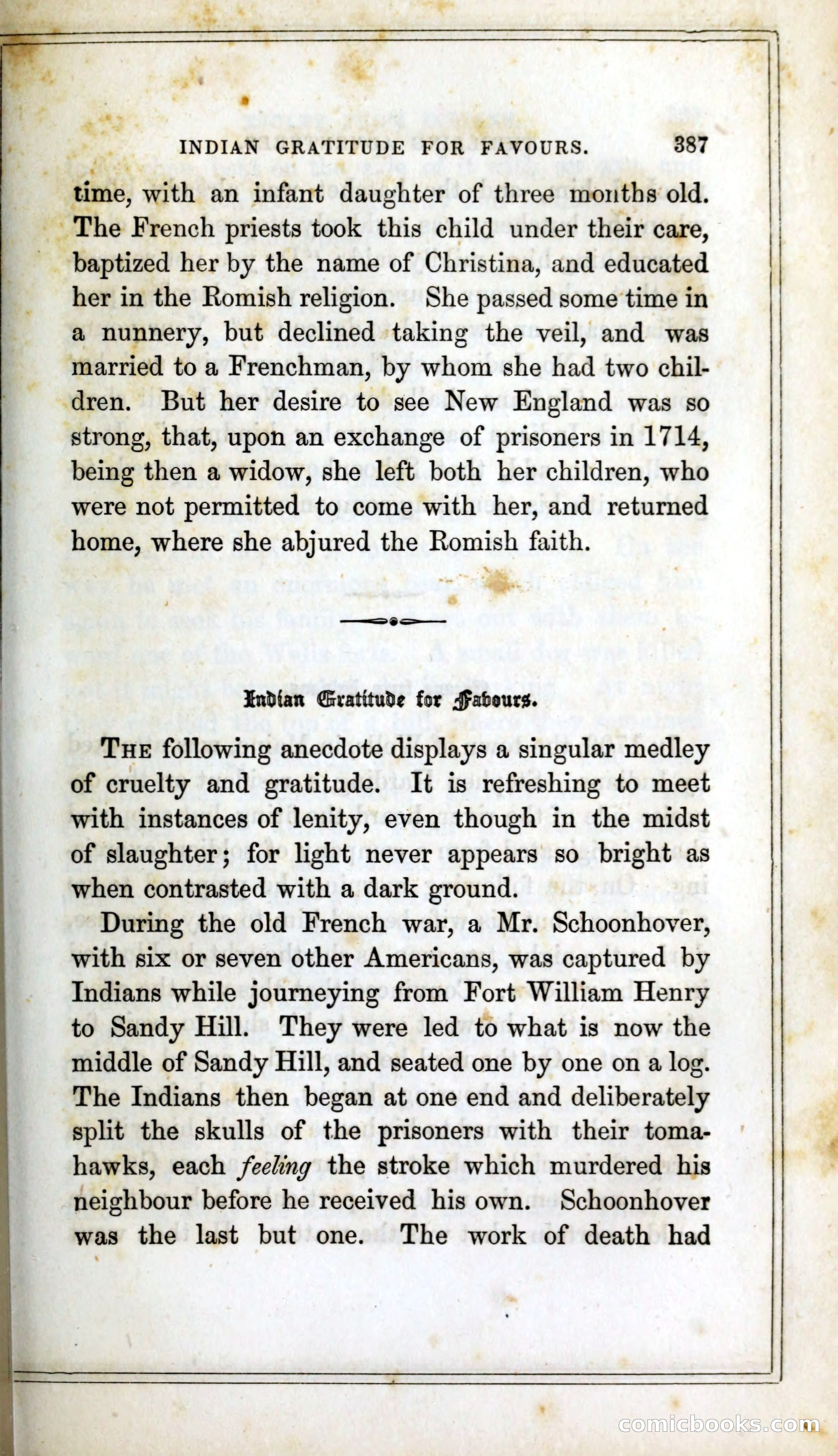 INDIAN GRATITUDE FOR FAVOURS. 387

time, with an infant daughter of three months old. The French priests took this child under their care, baptized her by the name of Christina, and educated her in the Romish religion. She passed some time in a nunnery, but declined taking the veil, and was married to a Frenchman, by whom she had two children. But her desire to see New England was so strong, that, upon an exchange of prisoners in 1714, being then a widow, she left both her children, who were not permitted to come with her, and returned home, where she abjured the Romish faith.

Indian Gratitude for Favours.

THE following anecdote displays a singular medley of cruelty and gratitude. It is refreshing to meet with instances of lenity, even though in the midst of slaughter; for light never appears so bright as when contrasted with a dark ground.

During the old French war, a Mr. Schoonhover, with six or seven other Americans, was captured by Indians while journeying from Fort William Henry to Sandy Hill. They were led to what is now the middle of Sandy Hill, and seated one by one on a log. The Indians then began at one end and deliberately split the skulls of the prisoners with their tomahawks, each feeling the stroke which murdered his neighbour before he received his own. Schoonhover was the last but one. The work of death had

comicbooks.com